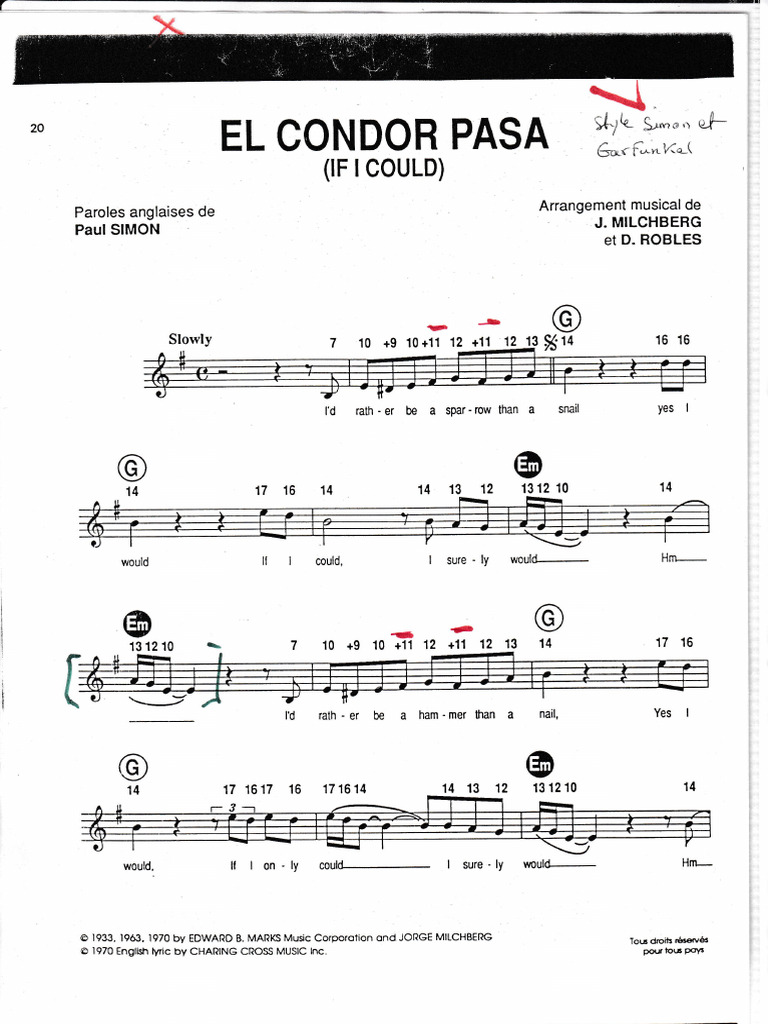 20

EL CONDOR PASA
(IF I COULD)

Style Simon et Garfunkel

Paroles anglaises de
Paul SIMON

Arrangement musical de
J. MILCHBERG
et D. ROBLES

Slowly

7 10 +9 10 +11 12 +11 12 13 G 14 16 16

I'd rath - er be a spar - row than a snail yes I

G
14 17 16 14 14 13 12 Em 13 12 10 14

would If I could, I sure - ly would Hm

Em
13 12 10 7 10 +9 10 +11 12 +11 12 13 G 14 17 16

I'd rath - er be a ham - mer than a nail, Yes I

G
14 17 16 17 16 17 16 14 14 13 12 Em 13 12 10 14

3

would. If I on - ly could I sure - ly would Hm

© 1933, 1963, 1970 by EDWARD B. MARKS Music Corporation and JORGE MILCHBERG
© 1970 English lyric by CHARING CROSS MUSIC Inc.

Tous droits réservés pour tous pays